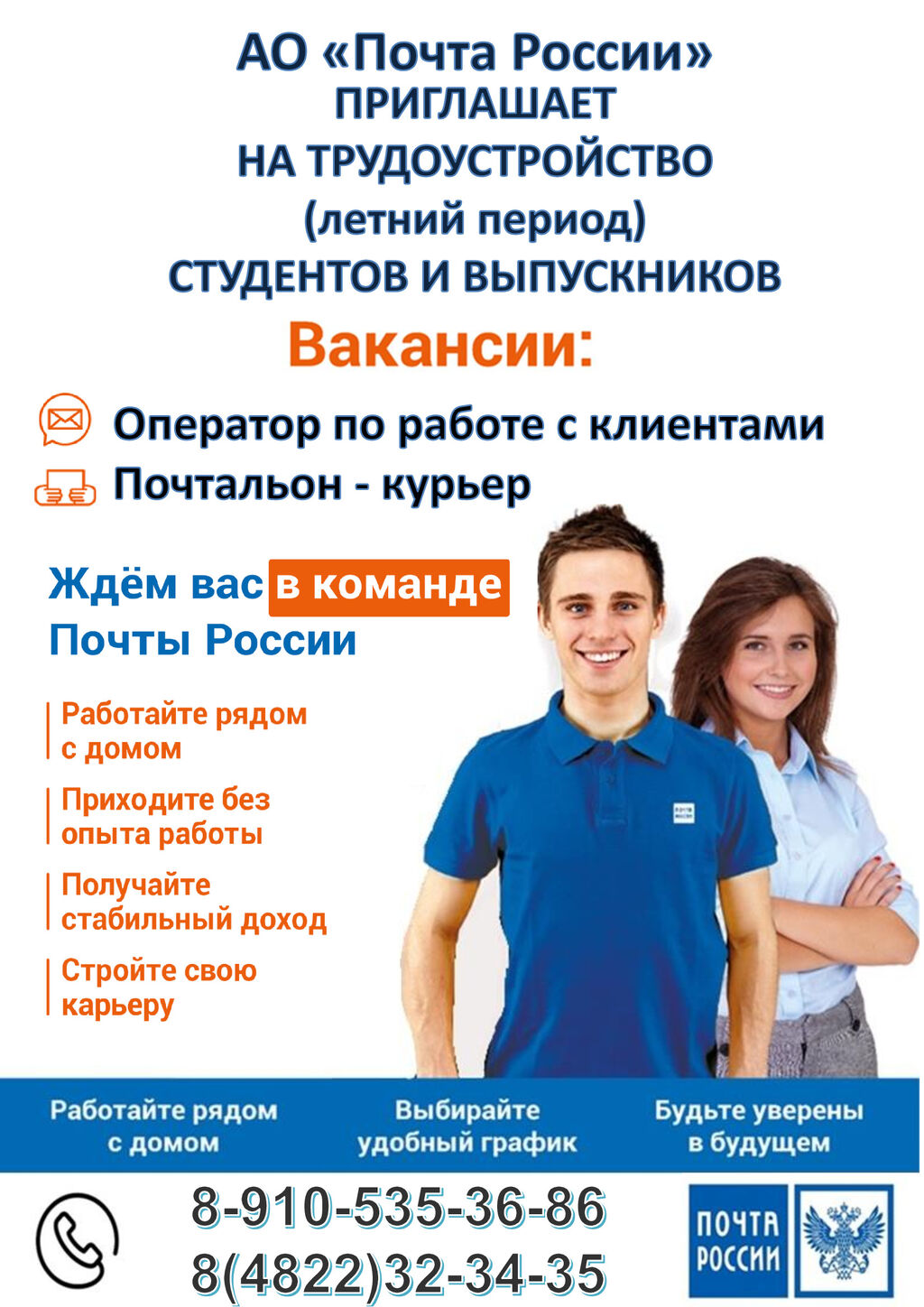 АО «Почта России»
ПРИГЛАШАЕТ
НА ТРУДОУСТРОЙСТВО
(летний период)
СТУДЕНТОВ И ВЫПУСКНИКОВ

Вакансии:

Оператор по работе с клиентами
Почтальон - курьер

Ждём вас в команде
Почты России

Работайте рядом с домом

Приходите без опыта работы

Получайте стабильный доход

Стройте свою карьеру

Работайте рядом с домом

Выбирайте удобный график

Будьте уверены в будущем

8-910-535-36-86
8(4822)32-34-35

ПОЧТА
РОССИИ